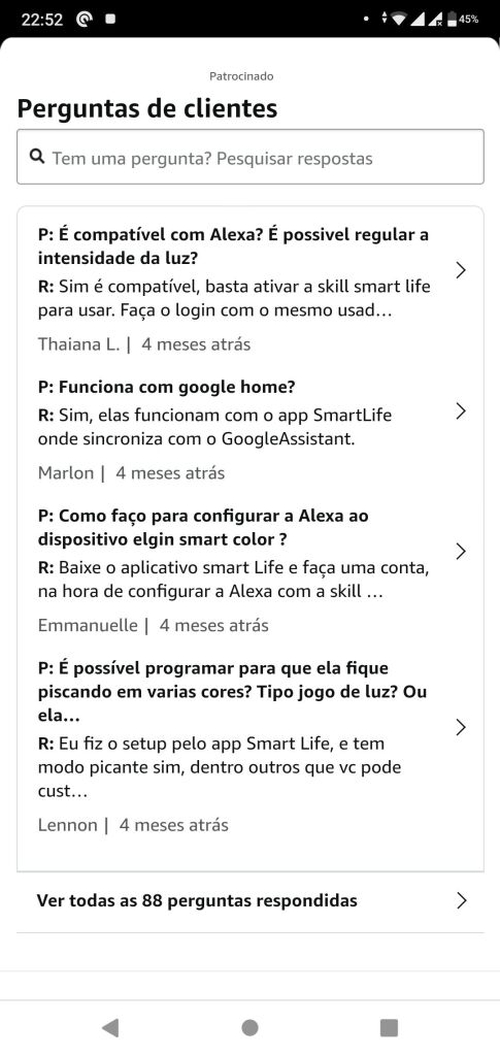 22:52

45%

Patrocinado

Perguntas de clientes

Tem uma pergunta? Pesquisar respostas

P: É compatível com Alexa? É possivel regular a intensidade da luz?
R: Sim é compatível, basta ativar a skill smart life para usar. Faça o login com o mesmo usad…
Thaiana L. | 4 meses atrás

P: Funciona com google home?
R: Sim, elas funcionam com o app SmartLife onde sincroniza com o GoogleAssistant.
Marlon | 4 meses atrás

P: Como faço para configurar a Alexa ao dispositivo elgin smart color ?
R: Baixe o aplicativo smart Life e faça uma conta, na hora de configurar a Alexa com a skill …
Emmanuelle | 4 meses atrás

P: É possível programar para que ela fique piscando em varias cores? Tipo jogo de luz? Ou ela…
R: Eu fiz o setup pelo app Smart Life, e tem modo picante sim, dentro outros que vc pode cust…
Lennon | 4 meses atrás

Ver todas as 88 perguntas respondidas